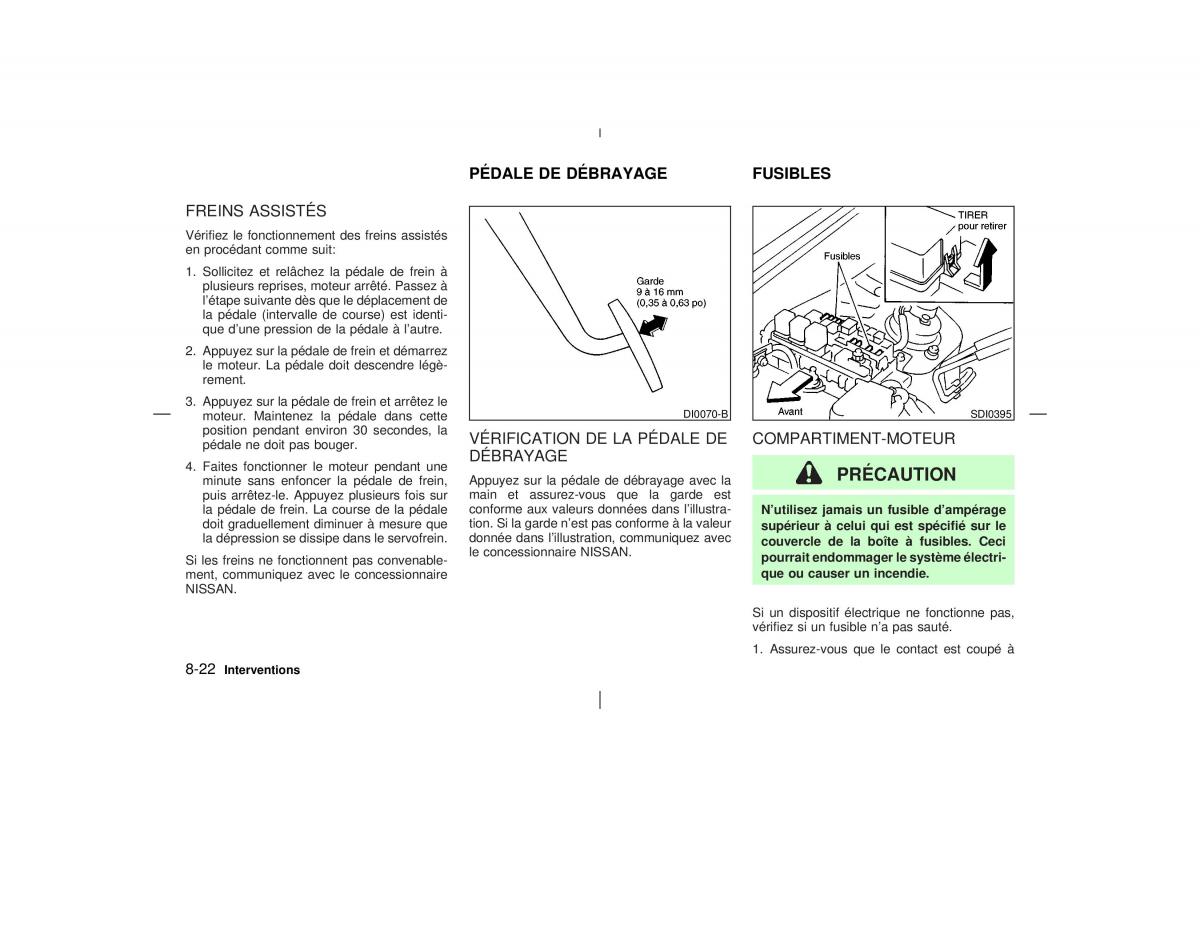 FREINS ASSISTÉS

Vérifiez le fonctionnement des freins assistés en procédant comme suit:

1. Sollicitez et relâchez la pédale de frein à plusieurs reprises, moteur arrêté. Passez à l'étape suivante dès que le déplacement de la pédale (intervalle de course) est identique d'une pression de la pédale à l'autre.

2. Appuyez sur la pédale de frein et démarrez le moteur. La pédale doit descendre légèrement.

3. Appuyez sur la pédale de frein et arrêtez le moteur. Maintenez la pédale dans cette position pendant environ 30 secondes, la pédale ne doit pas bouger.

4. Faites fonctionner le moteur pendant une minute sans enfoncer la pédale de frein, puis arrêtez-le. Appuyez plusieurs fois sur la pédale de frein. La course de la pédale doit graduellement diminuer à mesure que la dépression se dissipe dans le servofrein.

Si les freins ne fonctionnent pas convenablement, communiquez avec le concessionnaire NISSAN.

8-22 Interventions

PÉDALE DE DÉBRAYAGE

Garde
9 à 16 mm
(0,35 à 0,63 po)

DI0070-B

VÉRIFICATION DE LA PÉDALE DE DÉBRAYAGE

Appuyez sur la pédale de débrayage avec la main et assurez-vous que la garde est conforme aux valeurs données dans l'illustration. Si la garde n'est pas conforme à la valeur donnée dans l'illustration, communiquez avec le concessionnaire NISSAN.

FUSIBLES

TIRER
pour retirer
Fusibles
Avant
SDI0395

COMPARTIMENT-MOTEUR

PRÉCAUTION

N'utilisez jamais un fusible d'ampérage supérieur à celui qui est spécifié sur le couvercle de la boîte à fusibles. Ceci pourrait endommager le système électrique ou causer un incendie.

Si un dispositif électrique ne fonctionne pas, vérifiez si un fusible n'a pas sauté.

1. Assurez-vous que le contact est coupé à